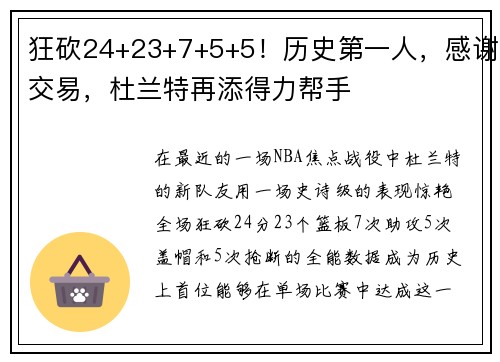 狂砍24+23+7+5+5！历史第一人，感谢交易，杜兰特再添得力帮手

在最近的一场NBA焦点战役中杜兰特的新队友用一场史诗级的表现惊艳全场狂砍24分23个篮板7次助攻5次盖帽和5次抢断的全能数据成为历史上首位能够在单场比赛中达成这一